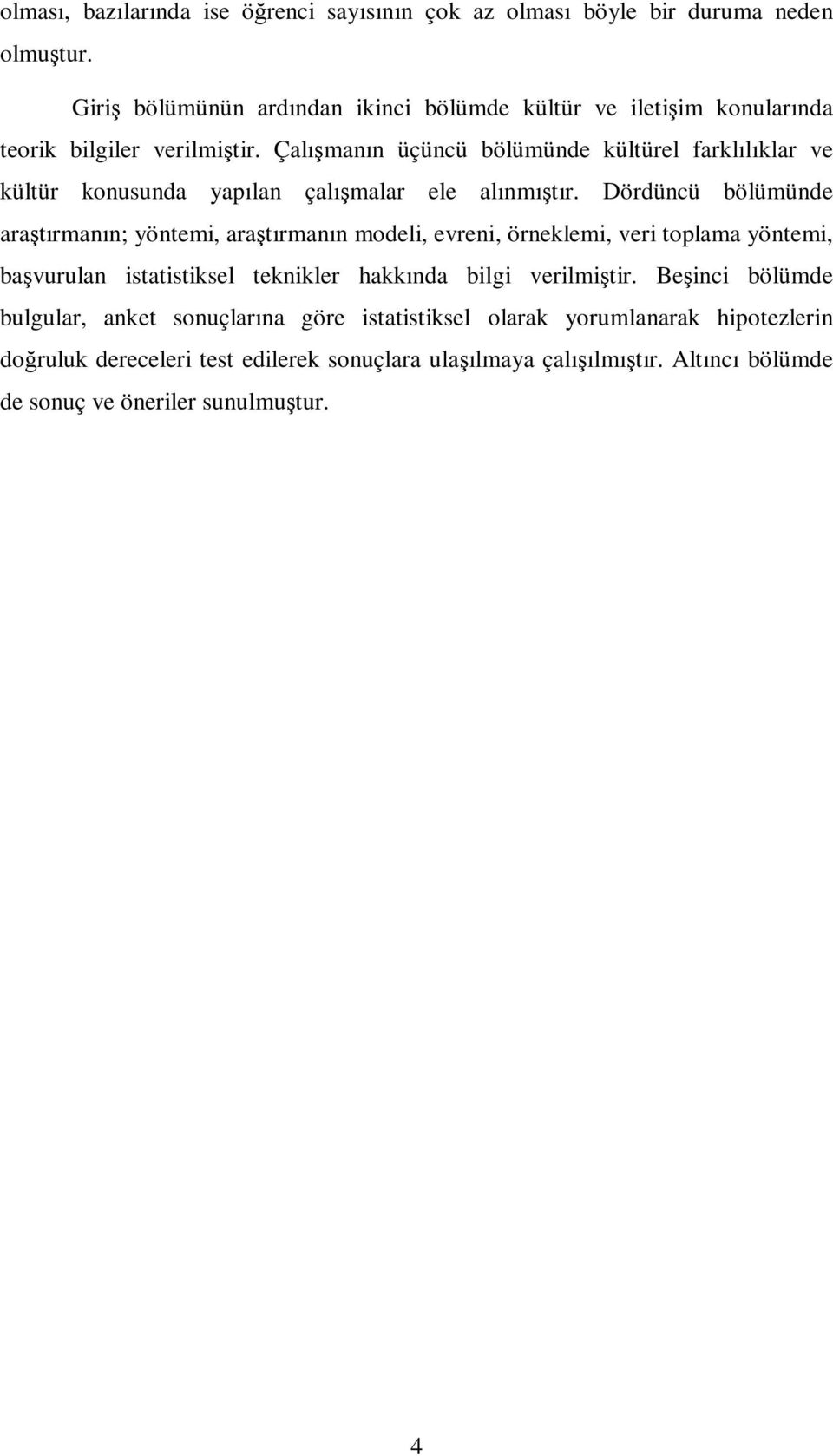 olması, bazılarında ise öğrenci sayısının çok az olması böyle bir duruma neden olmuştur.

Giriş bölümünün ardından ikinci bölümde kültür ve iletişim konularında teorik bilgiler verilmiştir. Çalışmanın üçüncü bölümünde kültürel farklılıklar ve kültür konusunda yapılan çalışmalar ele alınmıştır. Dördüncü bölümünde araştırmanın; yöntemi, araştırmanın modeli, evreni, örneklemi, veri toplama yöntemi, başvurulan istatistiksel teknikler hakkında bilgi verilmiştir. Beşinci bölümde bulgular, anket sonuçlarına göre istatistiksel olarak yorumlanarak hipotezlerin doğruluk dereceleri test edilerek sonuçlara ulaşılmaya çalışılmıştır. Altıncı bölümde de sonuç ve öneriler sunulmuştur.

4